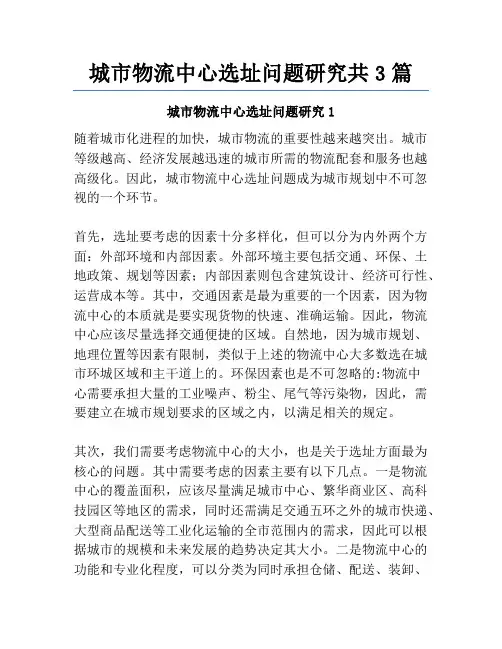 城市物流中心选址问题研究共 3 篇

城市物流中心选址问题研究 1

随着城市化进程的加快，城市物流的重要性越来越突出。城市等级越高、经济发展越迅速的城市所需的物流配套和服务也越高级化。因此，城市物流中心选址问题成为城市规划中不可忽视的一个环节。

首先，选址要考虑的因素十分多样化，但可以分为内外两个方面：外部环境和内部因素。外部环境主要包括交通、环保、土地政策、规划等因素；内部因素则包含建筑设计、经济可行性、运营成本等。其中，交通因素是最为重要的一个因素，因为物流中心的本质就是要实现货物的快速、准确运输。因此，物流中心应该尽量选择交通便捷的区域。自然地，因为城市规划、地理位置等因素有限制，类似于上述的物流中心大多数选在城市环城区域和主干道上的。环保因素也是不可忽略的:物流中心需要承担大量的工业噪声、粉尘、尾气等污染物，因此，需要建立在城市规划要求的区域之内，以满足相关的规定。

其次，我们需要考虑物流中心的大小，也是关于选址方面最为核心的问题。其中需要考虑的因素主要有以下几点。一是物流中心的覆盖面积，应该尽量满足城市中心、繁华商业区、高科技园区等地区的需求，同时还需满足交通五环之外的城市快递、大型商品配送等工业化运输的全市范围内的需求，因此可以根据城市的规模和未来发展的趋势决定其大小。二是物流中心的功能和专业化程度，可以分类为同时承担仓储、配送、装卸、